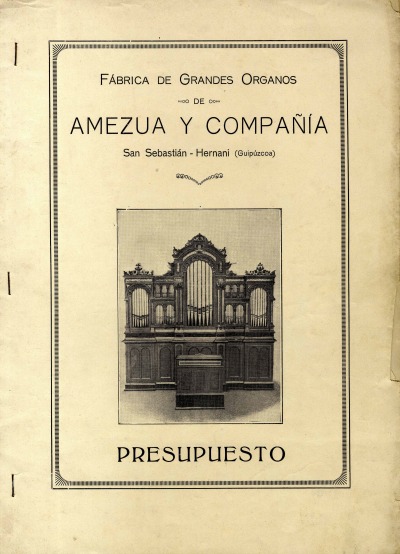 FÁBRICA DE GRANDES ORGANOS

DE

AMEZUA Y COMPAÑÍA

San Sebastián - Hernani (Guipúzcoa)

PRESUPUESTO